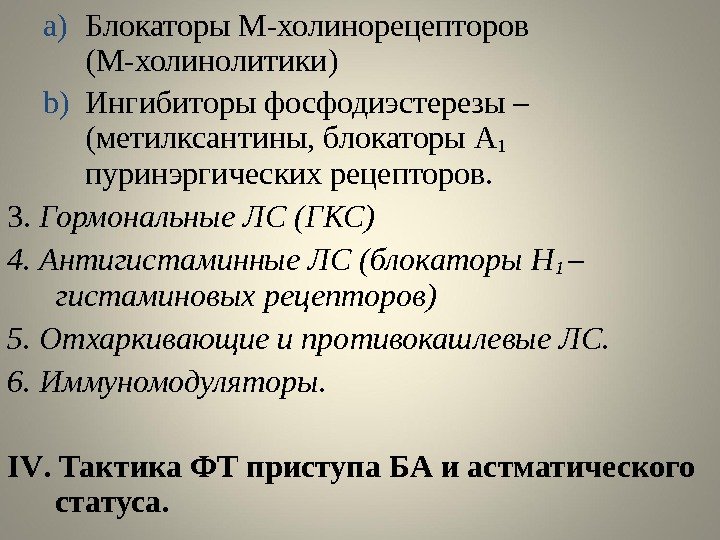 a) Блокаторы М-холинорецепторов (М-холинолитики)

b) Ингибиторы фосфодиэстерезы – (метилксантины, блокаторы $A_1$ пуринэргических рецепторов.

3. Гормональные ЛС (ГКС)

4. Антигистаминные ЛС (блокаторы $H_1$– гистаминовых рецепторов)

5. Отхаркивающие и противокашлевые ЛС.

6. Иммуномодуляторы.

IV. Тактика ФТ приступа БА и астматического статуса.